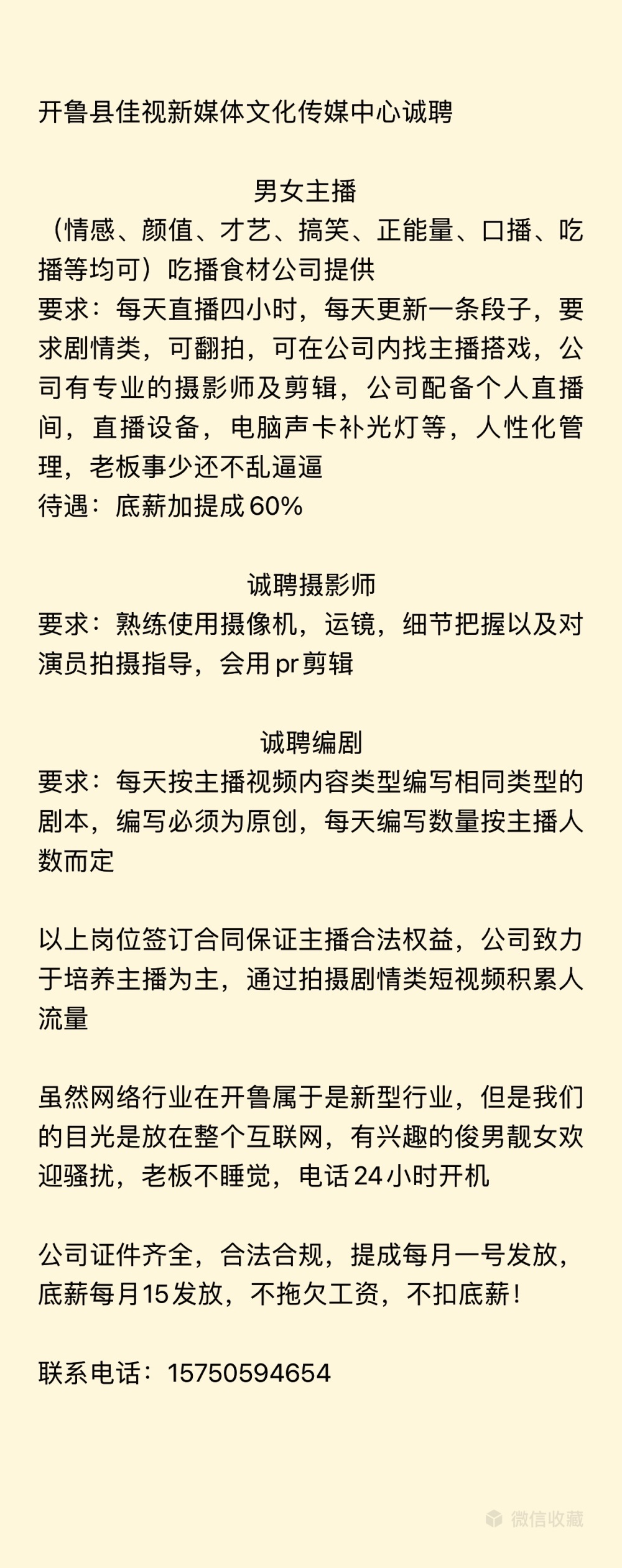 开鲁县佳视新媒体文化传媒中心诚聘

男女主播
（情感、颜值、才艺、搞笑、正能量、口播、吃播等均可）吃播食材公司提供
要求：每天直播四小时，每天更新一条段子，要求剧情类，可翻拍，可在公司内找主播搭戏，公司有专业的摄影师及剪辑，公司配备个人直播间，直播设备，电脑声卡补光灯等，人性化管理，老板事少还不乱逼逼
待遇：底薪加提成60%

诚聘摄影师
要求：熟练使用摄像机，运镜，细节把握以及对演员拍摄指导，会用pr剪辑

诚聘编剧
要求：每天按主播视频内容类型编写相同类型的剧本，编写必须为原创，每天编写数量按主播人数而定

以上岗位签订合同保证主播合法权益，公司致力于培养主播为主，通过拍摄剧情类短视频积累人流量

虽然网络行业在开鲁属于是新型行业，但是我们的目光是放在整个互联网，有兴趣的俊男靓女欢迎骚扰，老板不睡觉，电话24小时开机

公司证件齐全，合法合规，提成每月一号发放，底薪每月15发放，不拖欠工资，不扣底薪！

联系电话：15750594654

微信收藏